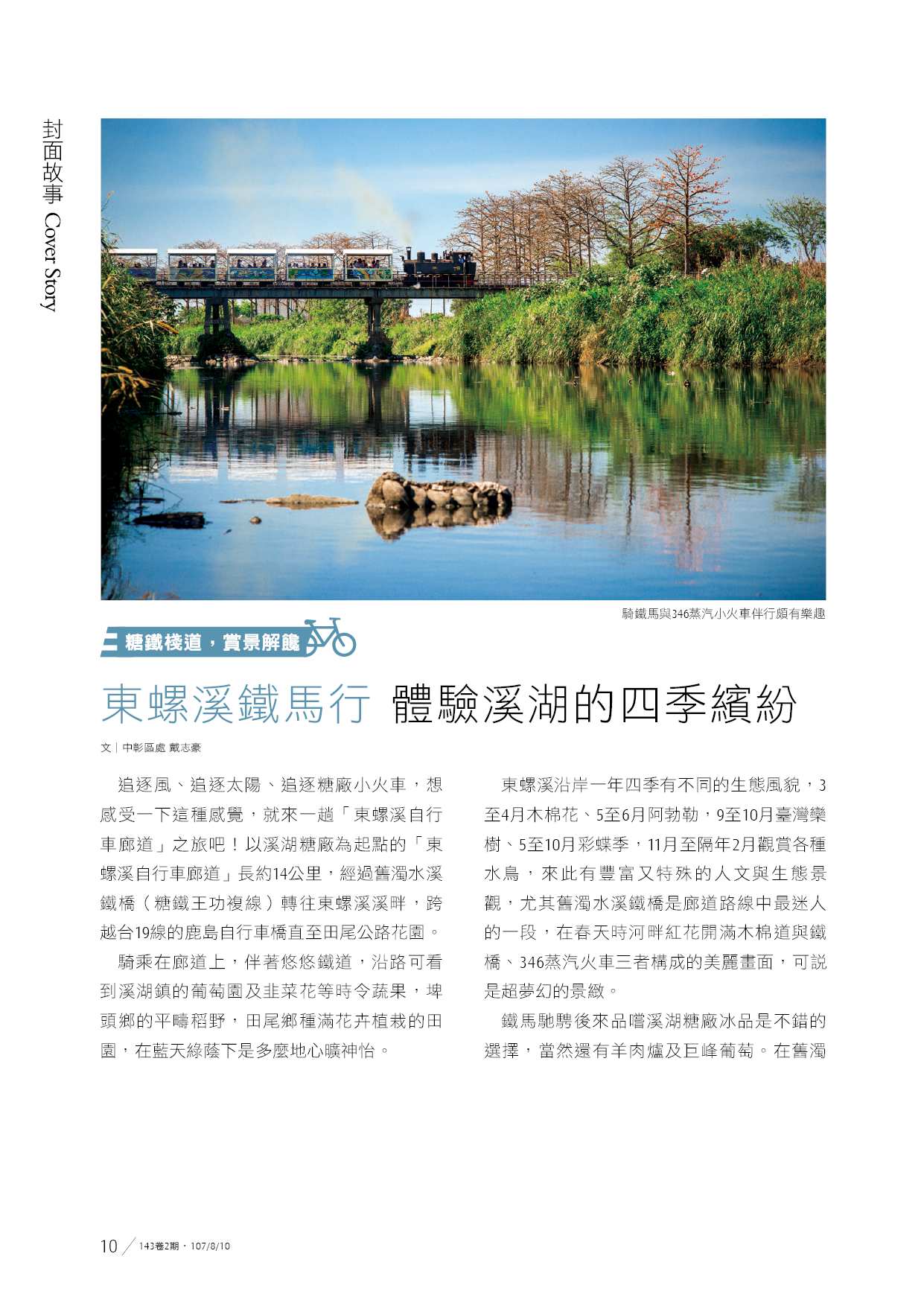 封面故事 Cover Story

騎鐵馬與346蒸汽小火車伴行頗有樂趣

糖鐵棧道，賞景解饞

東螺溪鐵馬行 體驗溪湖的四季繽紛

文｜中彰區處 戴志豪

追逐風、追逐太陽、追逐糖廠小火車，想感受一下這種感覺，就來一趟「東螺溪自行車廊道」之旅吧！以溪湖糖廠為起點的「東螺溪自行車廊道」長約14公里，經過舊濁水溪鐵橋（糖鐵王功複線）轉往東螺溪溪畔，跨越台19線的鹿島自行車橋直至田尾公路花園。

騎乘在廊道上，伴著悠悠鐵道，沿路可看到溪湖鎮的葡萄園及韭菜花等時令蔬果，埤頭鄉的平疇稻野，田尾鄉種滿花卉植栽的田園，在藍天綠蔭下是多麼地心曠神怡。

東螺溪沿岸一年四季有不同的生態風貌，3至4月木棉花、5至6月阿勃勒，9至10月臺灣欒樹、5至10月彩蝶季，11月至隔年2月觀賞各種水鳥，來此有豐富又特殊的人文與生態景觀，尤其舊濁水溪鐵橋是廊道路線中最迷人的一段，在春天時河畔紅花開滿木棉道與鐵橋、346蒸汽火車三者構成的美麗畫面，可說是超夢幻的景緻。

鐵馬馳騁後來品嚐溪湖糖廠冰品是不錯的選擇，當然還有羊肉爐及巨峰葡萄。在舊濁

10 143卷2期．107/8/10